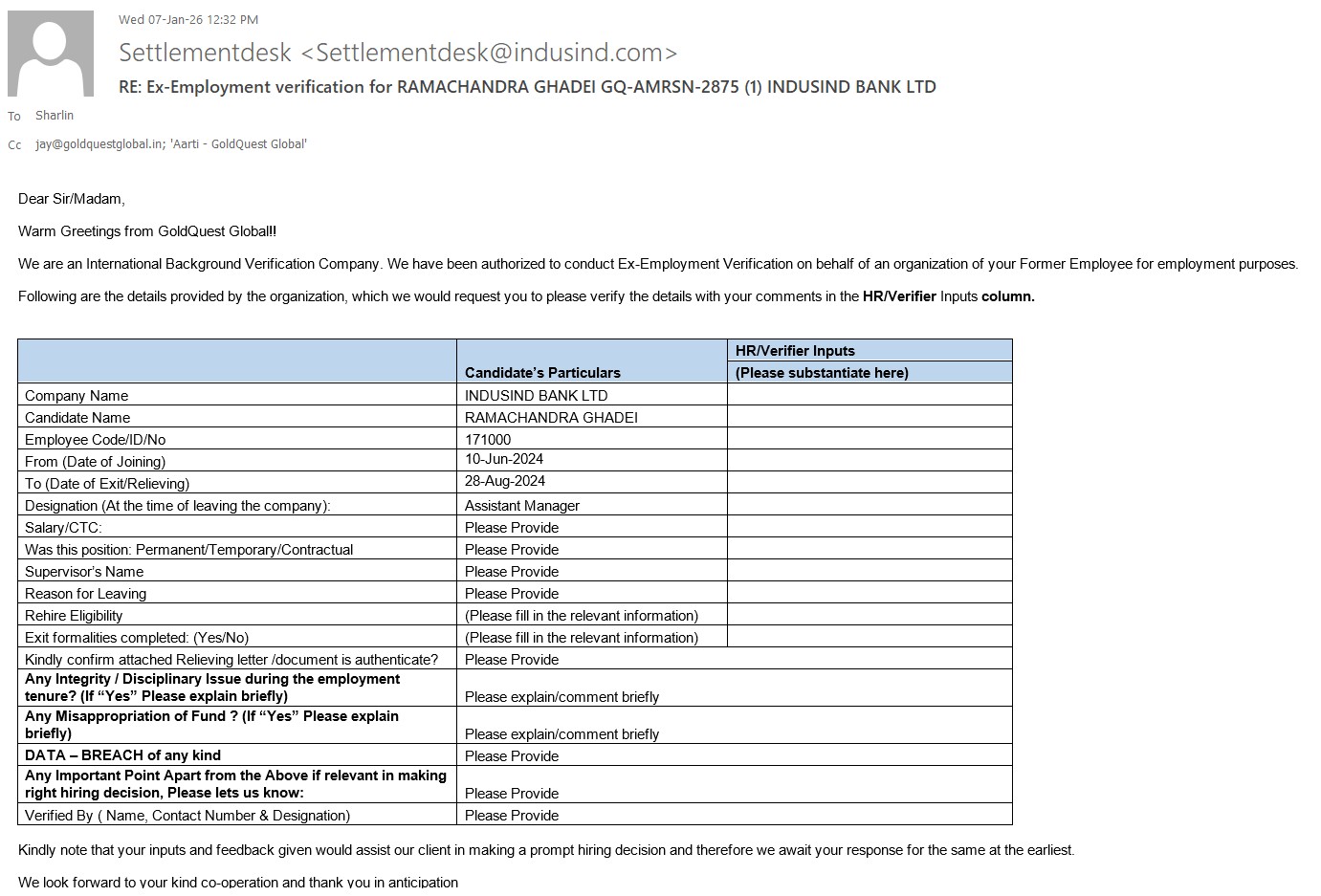 Wed 07-Jan-26 12:32 PM

Settlementdesk <Settlementdesk@indusind.com>

RE: Ex-Employment verification for RAMACHANDRA GHADEI GQ-AMRSN-2875 (1) INDUSIND BANK LTD

To Sharlin

Cc jay@goldquestglobal.in; 'Aarti - GoldQuest Global'

Dear Sir/Madam,

Warm Greetings from GoldQuest Global!!

We are an International Background Verification Company. We have been authorized to conduct Ex-Employment Verification on behalf of an organization of your Former Employee for employment purposes.

Following are the details provided by the organization, which we would request you to please verify the details with your comments in the HR/Verifier Inputs column.

| | Candidate's Particulars | HR/Verifier Inputs (Please substantiate here) |
|---|---|---|
| Company Name | INDUSIND BANK LTD | |
| Candidate Name | RAMACHANDRA GHADEI | |
| Employee Code/ID/No | 171000 | |
| From (Date of Joining) | 10-Jun-2024 | |
| To (Date of Exit/Relieving) | 28-Aug-2024 | |
| Designation (At the time of leaving the company): | Assistant Manager | |
| Salary/CTC: | Please Provide | |
| Was this position: Permanent/Temporary/Contractual | Please Provide | |
| Supervisor's Name | Please Provide | |
| Reason for Leaving | Please Provide | |
| Rehire Eligibility | (Please fill in the relevant information) | |
| Exit formalities completed: (Yes/No) | (Please fill in the relevant information) | |
| Kindly confirm attached Relieving letter /document is authenticate? | Please Provide | |
| Any Integrity / Disciplinary Issue during the employment tenure? (If "Yes" Please explain briefly) | Please explain/comment briefly | |
| Any Misappropriation of Fund ? (If "Yes" Please explain briefly) | Please explain/comment briefly | |
| DATA – BREACH of any kind | Please Provide | |
| Any Important Point Apart from the Above if relevant in making right hiring decision, Please lets us know: | Please Provide | |
| Verified By ( Name, Contact Number & Designation) | Please Provide | |

Kindly note that your inputs and feedback given would assist our client in making a prompt hiring decision and therefore we await your response for the same at the earliest.

We look forward to your kind co-operation and thank you in anticipation